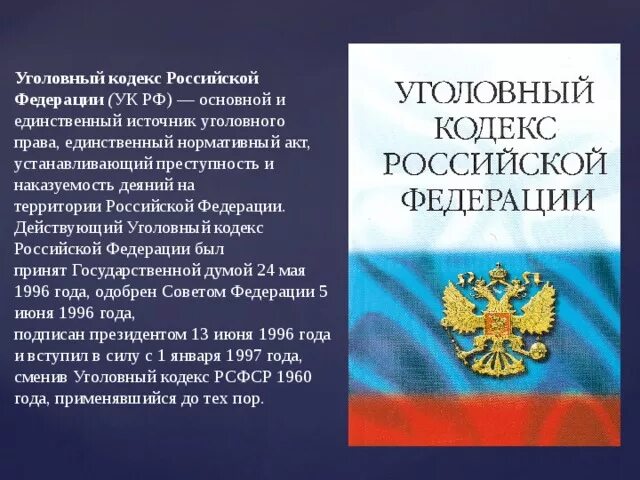 Уголовный кодекс Российской Федерации (УК РФ) — основной и единственный источник уголовного права, единственный нормативный акт, устанавливающий преступность и наказуемость деяний на территории Российской Федерации. Действующий Уголовный кодекс Российской Федерации был принят Государственной думой 24 мая 1996 года, одобрен Советом Федерации 5 июня 1996 года, подписан президентом 13 июня 1996 года и вступил в силу с 1 января 1997 года, сменив Уголовный кодекс РСФСР 1960 года, применявшийся до тех пор.

УГОЛОВНЫЙ КОДЕКС РОССИЙСКОЙ ФЕДЕРАЦИИ